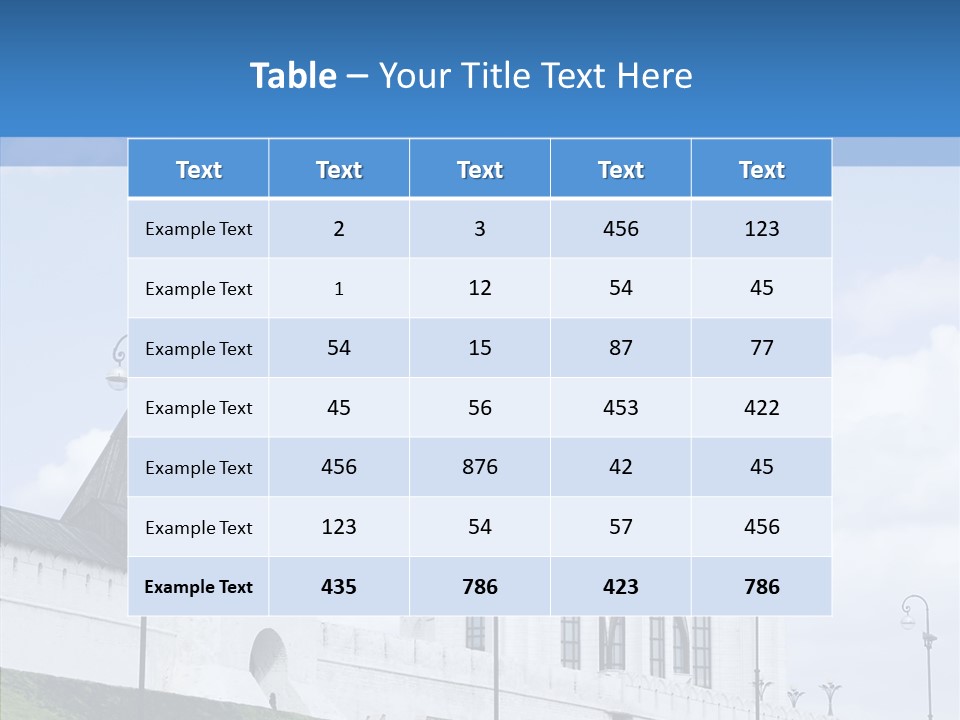 Table – Your Title Text Here

| Text | Text | Text | Text | Text |
|---|---|---|---|---|
| Example Text | 2 | 3 | 456 | 123 |
| Example Text | 1 | 12 | 54 | 45 |
| Example Text | 54 | 15 | 87 | 77 |
| Example Text | 45 | 56 | 453 | 422 |
| Example Text | 456 | 876 | 42 | 45 |
| Example Text | 123 | 54 | 57 | 456 |
| Example Text | 435 | 786 | 423 | 786 |